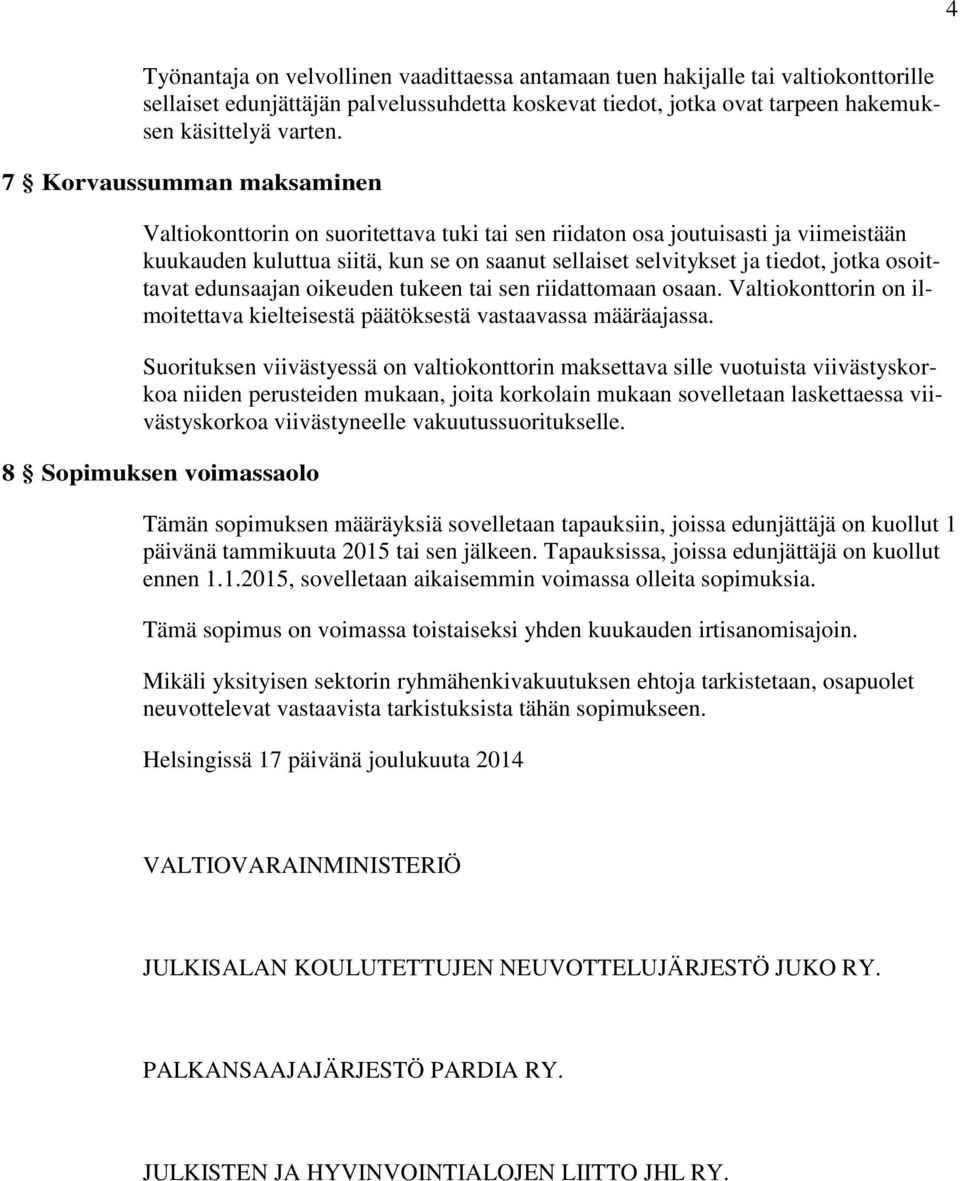 4

Työnantaja on velvollinen vaadittaessa antamaan tuen hakijalle tai valtiokonttorille sellaiset edunjättäjän palvelussuhdetta koskevat tiedot, jotka ovat tarpeen hakemuksen käsittelyä varten.

7 § Korvaussumman maksaminen

Valtiokonttorin on suoritettava tuki tai sen riidaton osa joutuisasti ja viimeistään kuukauden kuluttua siitä, kun se on saanut sellaiset selvitykset ja tiedot, jotka osoittavat edunsaajan oikeuden tukeen tai sen riidattomaan osaan. Valtiokonttorin on ilmoitettava kielteisestä päätöksestä vastaavassa määräajassa.

Suorituksen viivästyessä on valtiokonttorin maksettava sille vuotuista viivästyskorkoa niiden perusteiden mukaan, joita korkolain mukaan sovelletaan laskettaessa viivästyskorkoa viivästyneelle vakuutussuoritukselle.

8 § Sopimuksen voimassaolo

Tämän sopimuksen määräyksiä sovelletaan tapauksiin, joissa edunjättäjä on kuollut 1 päivänä tammikuuta 2015 tai sen jälkeen. Tapauksissa, joissa edunjättäjä on kuollut ennen 1.1.2015, sovelletaan aikaisemmin voimassa olleita sopimuksia.

Tämä sopimus on voimassa toistaiseksi yhden kuukauden irtisanomisajoin.

Mikäli yksityisen sektorin ryhmähenkivakuutuksen ehtoja tarkistetaan, osapuolet neuvottelevat vastaavista tarkistuksista tähän sopimukseen.

Helsingissä 17 päivänä joulukuuta 2014

VALTIOVARAINMINISTERIÖ

JULKISALAN KOULUTETTUJEN NEUVOTTELUJÄRJESTÖ JUKO RY.

PALKANSAAJAJÄRJESTÖ PARDIA RY.

JULKISTEN JA HYVINVOINTIALOJEN LIITTO JHL RY.